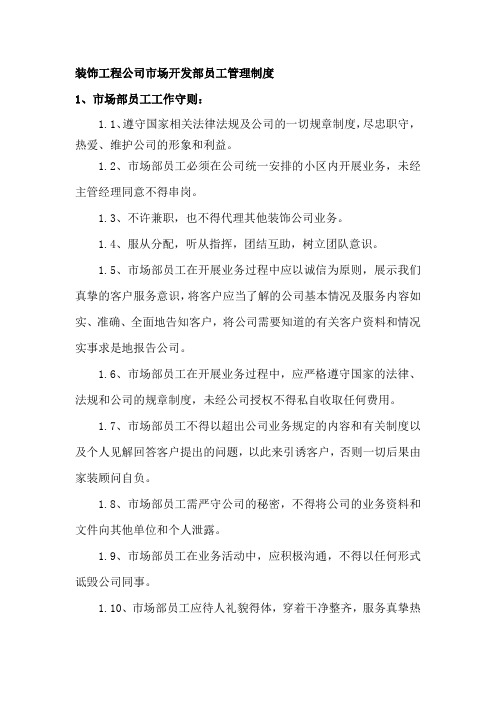 装饰工程公司市场开发部员工管理制度

1、市场部员工工作守则：

1.1、遵守国家相关法律法规及公司的一切规章制度，尽忠职守，热爱、维护公司的形象和利益。

1.2、市场部员工必须在公司统一安排的小区内开展业务，未经主管经理同意不得串岗。

1.3、不许兼职，也不得代理其他装饰公司业务。

1.4、服从分配，听从指挥，团结互助，树立团队意识。

1.5、市场部员工在开展业务过程中应以诚信为原则，展示我们真挚的客户服务意识，将客户应当了解的公司基本情况及服务内容如实、准确、全面地告知客户，将公司需要知道的有关客户资料和情况实事求是地报告公司。

1.6、市场部员工在开展业务过程中，应严格遵守国家的法律、法规和公司的规章制度，未经公司授权不得私自收取任何费用。

1.7、市场部员工不得以超出公司业务规定的内容和有关制度以及个人见解回答客户提出的问题，以此来引诱客户，否则一切后果由家装顾问自负。

1.8、市场部员工需严守公司的秘密，不得将公司的业务资料和文件向其他单位和个人泄露。

1.9、市场部员工在业务活动中，应积极沟通，不得以任何形式诋毁公司同事。

1.10、市场部员工应待人礼貌得体，穿着干净整齐，服务真挚热